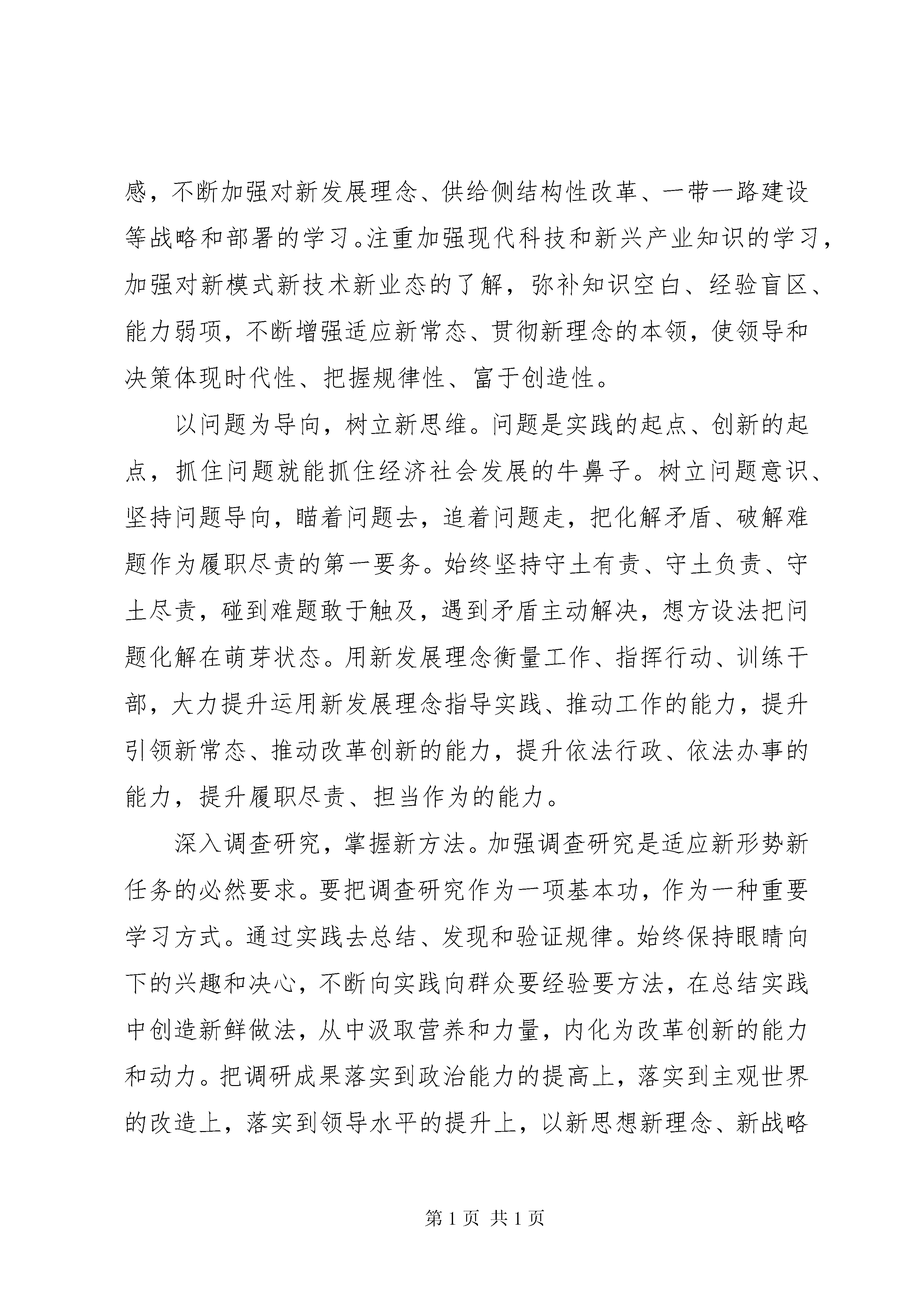 感，不断加强对新发展理念、供给侧结构性改革、一带一路建设等战略和部署的学习。注重加强现代科技和新兴产业知识的学习，加强对新模式新技术新业态的了解，弥补知识空白、经验盲区、能力弱项，不断增强适应新常态、贯彻新理念的本领，使领导和决策体现时代性、把握规律性、富于创造性。

以问题为导向，树立新思维。问题是实践的起点、创新的起点，抓住问题就能抓住经济社会发展的牛鼻子。树立问题意识、坚持问题导向，瞄着问题去，追着问题走，把化解矛盾、破解难题作为履职尽责的第一要务。始终坚持守土有责、守土负责、守土尽责，碰到难题敢于触及，遇到矛盾主动解决，想方设法把问题化解在萌芽状态。用新发展理念衡量工作、指挥行动、训练干部，大力提升运用新发展理念指导实践、推动工作的能力，提升引领新常态、推动改革创新的能力，提升依法行政、依法办事的能力，提升履职尽责、担当作为的能力。

深入调查研究，掌握新方法。加强调查研究是适应新形势新任务的必然要求。要把调查研究作为一项基本功，作为一种重要学习方式。通过实践去总结、发现和验证规律。始终保持眼睛向下的兴趣和决心，不断向实践向群众要经验要方法，在总结实践中创造新鲜做法，从中汲取营养和力量，内化为改革创新的能力和动力。把调研成果落实到政治能力的提高上，落实到主观世界的改造上，落实到领导水平的提升上，以新思想新理念、新战略

第 1 页 共 1 页